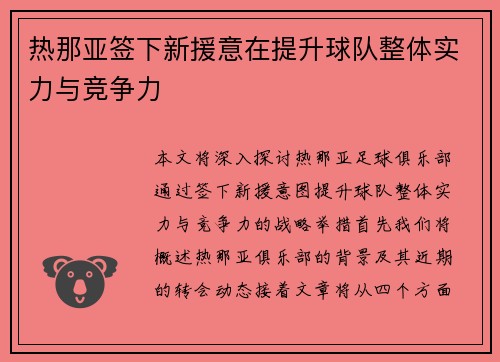 热那亚签下新援意在提升球队整体实力与竞争力

本文将深入探讨热那亚足球俱乐部通过签下新援意图提升球队整体实力与竞争力的战略举措首先我们将概述热那亚俱乐部的背景及其近期的转会动态接着文章将从四个方面